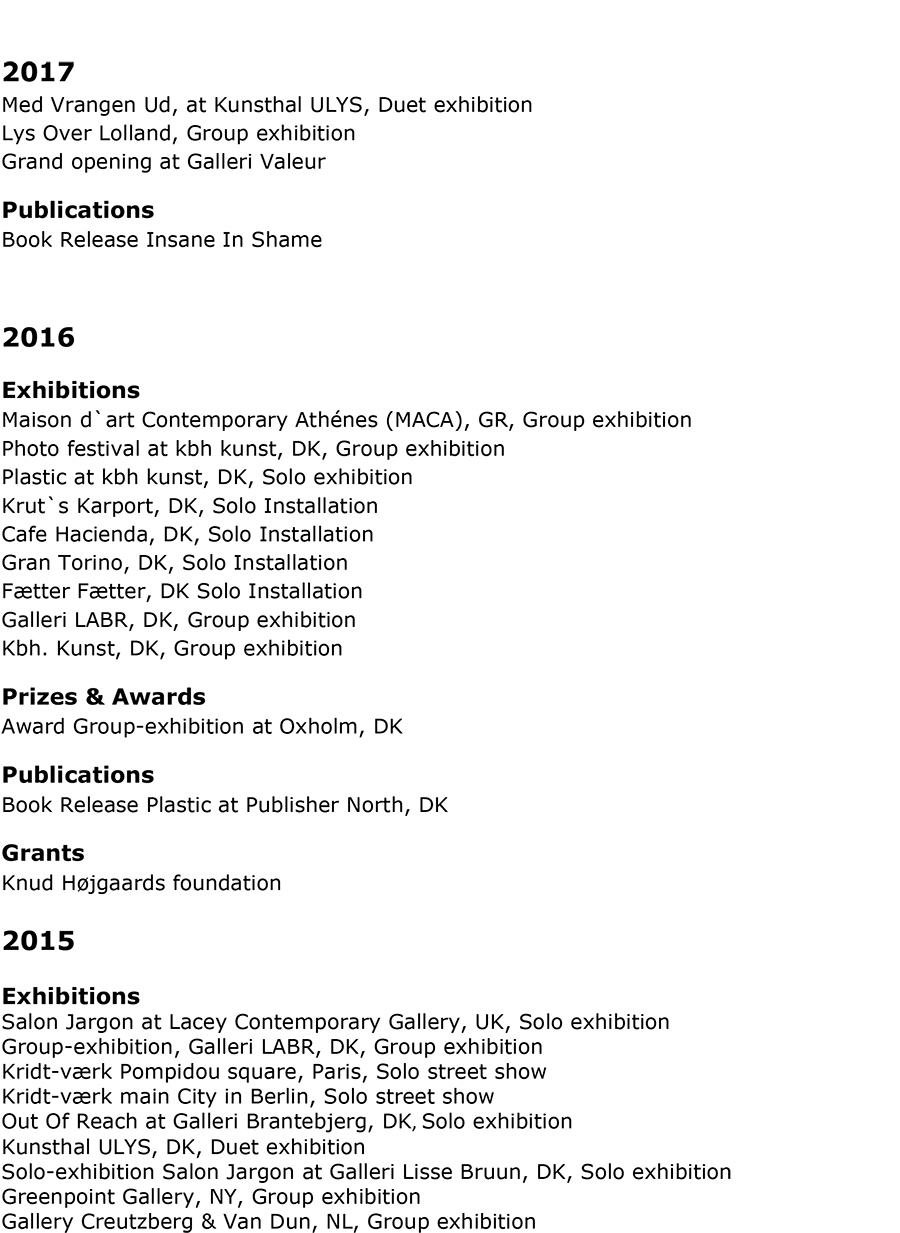 2017
Med Vrangen Ud, at Kunsthal ULYS, Duet exhibition
Lys Over Lolland, Group exhibition
Grand opening at Galleri Valeur

Publications
Book Release Insane In Shame

2016

Exhibitions
Maison d`art Contemporary Athénes (MACA), GR, Group exhibition
Photo festival at kbh kunst, DK, Group exhibition
Plastic at kbh kunst, DK, Solo exhibition
Krut`s Karport, DK, Solo Installation
Cafe Hacienda, DK, Solo Installation
Gran Torino, DK, Solo Installation
Fætter Fætter, DK Solo Installation
Galleri LABR, DK, Group exhibition
Kbh. Kunst, DK, Group exhibition

Prizes & Awards
Award Group-exhibition at Oxholm, DK

Publications
Book Release Plastic at Publisher North, DK

Grants
Knud Højgaards foundation

2015

Exhibitions
Salon Jargon at Lacey Contemporary Gallery, UK, Solo exhibition
Group-exhibition, Galleri LABR, DK, Group exhibition
Kridt-værk Pompidou square, Paris, Solo street show
Kridt-værk main City in Berlin, Solo street show
Out Of Reach at Galleri Brantebjerg, DK, Solo exhibition
Kunsthal ULYS, DK, Duet exhibition
Solo-exhibition Salon Jargon at Galleri Lisse Bruun, DK, Solo exhibition
Greenpoint Gallery, NY, Group exhibition
Gallery Creutzberg & Van Dun, NL, Group exhibition